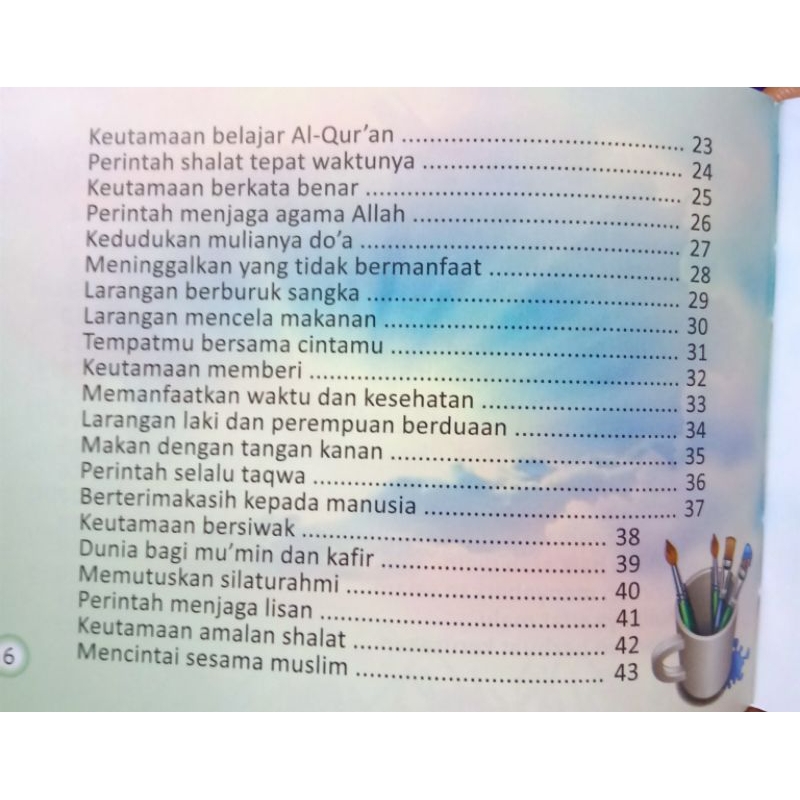 Keutamaan belajar Al-Qur'an 23
Perintah shalat tepat waktunya 24
Keutamaan berkata benar 25
Perintah menjaga agama Allah 26
Kedudukan mulianya do'a 27
Meninggalkan yang tidak bermanfaat 28
Larangan berburuk sangka 29
Larangan mencela makanan 30
Tempatmu bersama cintamu 31
Keutamaan memberi 32
Memanfaatkan waktu dan kesehatan 33
Larangan laki dan perempuan berduaan 34
Makan dengan tangan kanan 35
Perintah selalu taqwa 36
Berterimakasih kepada manusia 37
Keutamaan bersiwak 38
Dunia bagi mu'min dan kafir 39
Memutuskan silaturahmi 40
Perintah menjaga lisan 41
Keutamaan amalan shalat 42
Mencintai sesama muslim 43

6